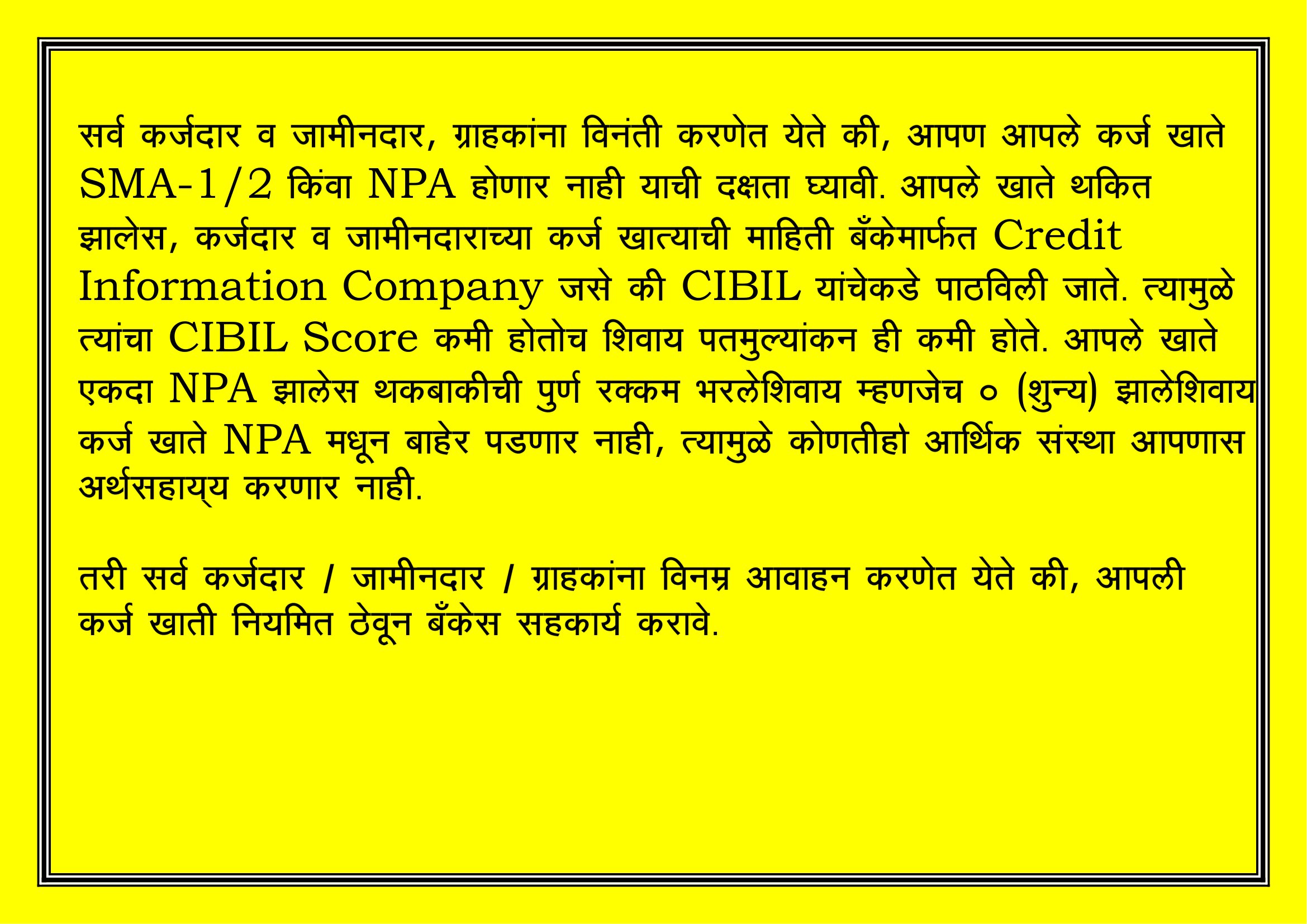 सर्व कर्जदार व जामीनदार, ग्राहकांना विनंती करणेत येते की, आपण आपले कर्ज खाते SMA-1/2 किंवा NPA होणार नाही याची दक्षता घ्यावी. आपले खाते थकित झालेस, कर्जदार व जामीनदाराच्या कर्ज खात्याची माहिती बँकेमार्फत Credit Information Company जसे की CIBIL यांचेकडे पाठविली जाते. त्यामुळे त्यांचा CIBIL Score कमी होतोच शिवाय पतमुल्यांकन ही कमी होते. आपले खाते एकदा NPA झालेस थकबाकीची पुर्ण रक्कम भरलेशिवाय म्हणजेच ० (शुन्य) झालेशिवाय कर्ज खाते NPA मधून बाहेर पडणार नाही, त्यामुळे कोणतीहो आर्थिक संस्था आपणास अर्थसहाय्य करणार नाही.

तरी सर्व कर्जदार / जामीनदार / ग्राहकांना विनम्र आवाहन करणेत येते की, आपली कर्ज खाती नियमित ठेवून बँकेस सहकार्य करावे.